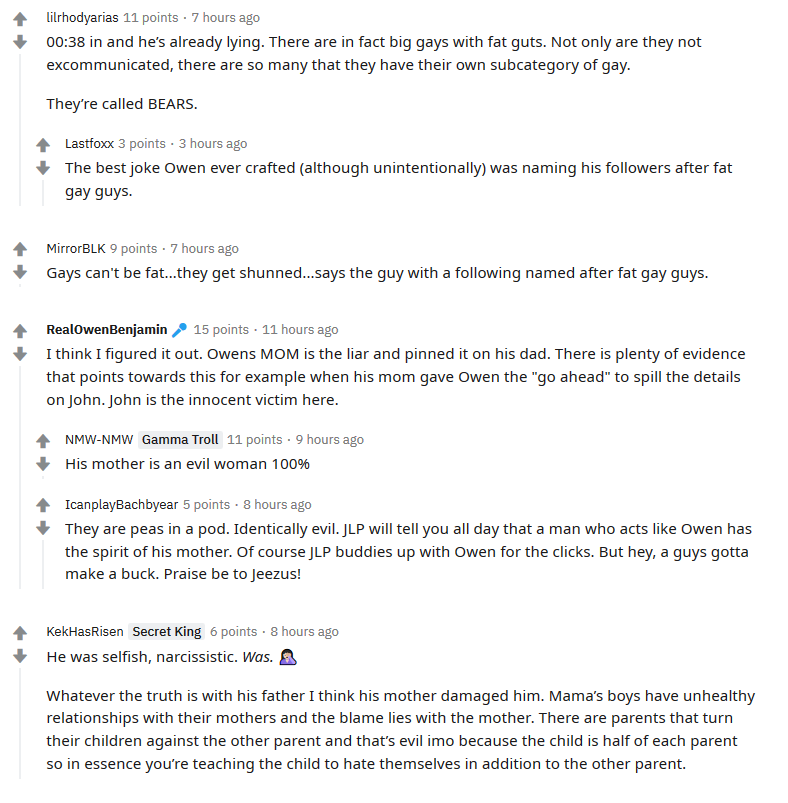 lilrhodyarias 11 points · 7 hours ago

00:38 in and he's already lying. There are in fact big gays with fat guts. Not only are they not excommunicated, there are so many that they have their own subcategory of gay.

They're called BEARS.

Lastfoxx 3 points · 3 hours ago

The best joke Owen ever crafted (although unintentionally) was naming his followers after fat gay guys.

MirrorBLK 9 points · 7 hours ago

Gays can't be fat...they get shunned...says the guy with a following named after fat gay guys.

RealOwenBenjamin 15 points · 11 hours ago

I think I figured it out. Owens MOM is the liar and pinned it on his dad. There is plenty of evidence that points towards this for example when his mom gave Owen the "go ahead" to spill the details on John. John is the innocent victim here.

NMW-NMW Gamma Troll 11 points · 9 hours ago

His mother is an evil woman 100%

IcanplayBachbyear 5 points · 8 hours ago

They are peas in a pod. Identically evil. JLP will tell you all day that a man who acts like Owen has the spirit of his mother. Of course JLP buddies up with Owen for the clicks. But hey, a guys gotta make a buck. Praise be to Jeezus!

KekHasRisen Secret King 6 points · 8 hours ago

He was selfish, narcissistic. Was.

Whatever the truth is with his father I think his mother damaged him. Mama's boys have unhealthy relationships with their mothers and the blame lies with the mother. There are parents that turn their children against the other parent and that's evil imo because the child is half of each parent so in essence you're teaching the child to hate themselves in addition to the other parent.